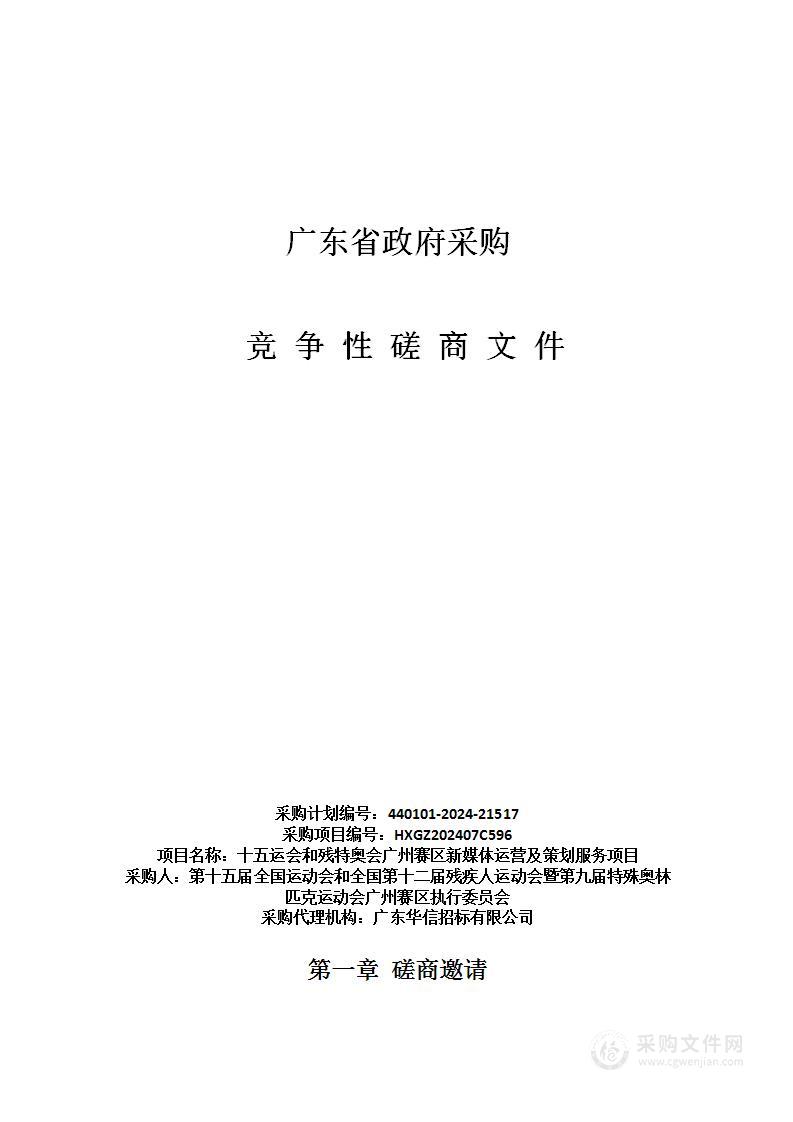 广东省政府采购

竞 争 性 磋 商 文 件

采购计划编号：440101-2024-21517
采购项目编号：HXGZ202407C596
项目名称：十五运会和残特奥会广州赛区新媒体运营及策划服务项目
采购人：第十五届全国运动会和全国第十二届残疾人运动会暨第九届特殊奥林匹克运动会广州赛区执行委员会
采购代理机构：广东华信招标有限公司

第一章 磋商邀请

采购文件网
www.cgwenjian.com